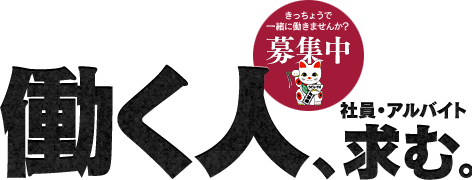 きっちょうで
一緒に働きませんか?
募集中

働く人、
社員・アルバイト
求む。